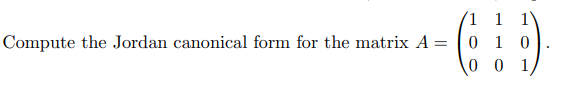 Compute the Jordan canonical form for the matrix $A = \begin{pmatrix} 1 & 1 & 1 \\ 0 & 1 & 0 \\ 0 & 0 & 1 \end{pmatrix}$.